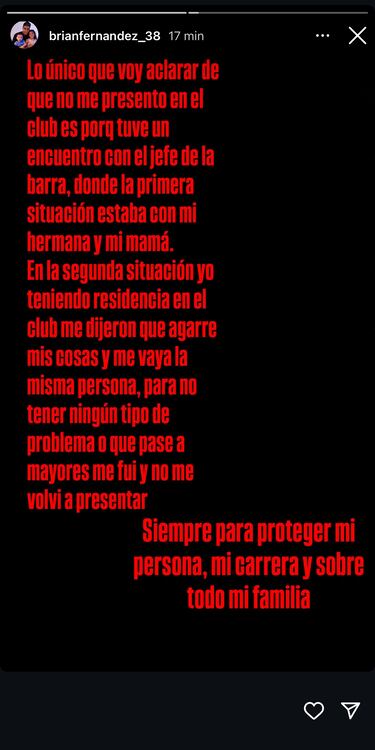 brianfernandez_38 17 min

Lo único que voy aclarar de que no me presento en el club es porq tuve un encuentro con el jefe de la barra, donde la primera situación estaba con mi hermana y mi mamá.
En la segunda situación yo teniendo residencia en el club me dijeron que agarre mis cosas y me vaya la misma persona, para no tener ningún tipo de problema o que pase a mayores me fui y no me volvi a presentar

Siempre para proteger mi persona, mi carrera y sobre todo mi familia